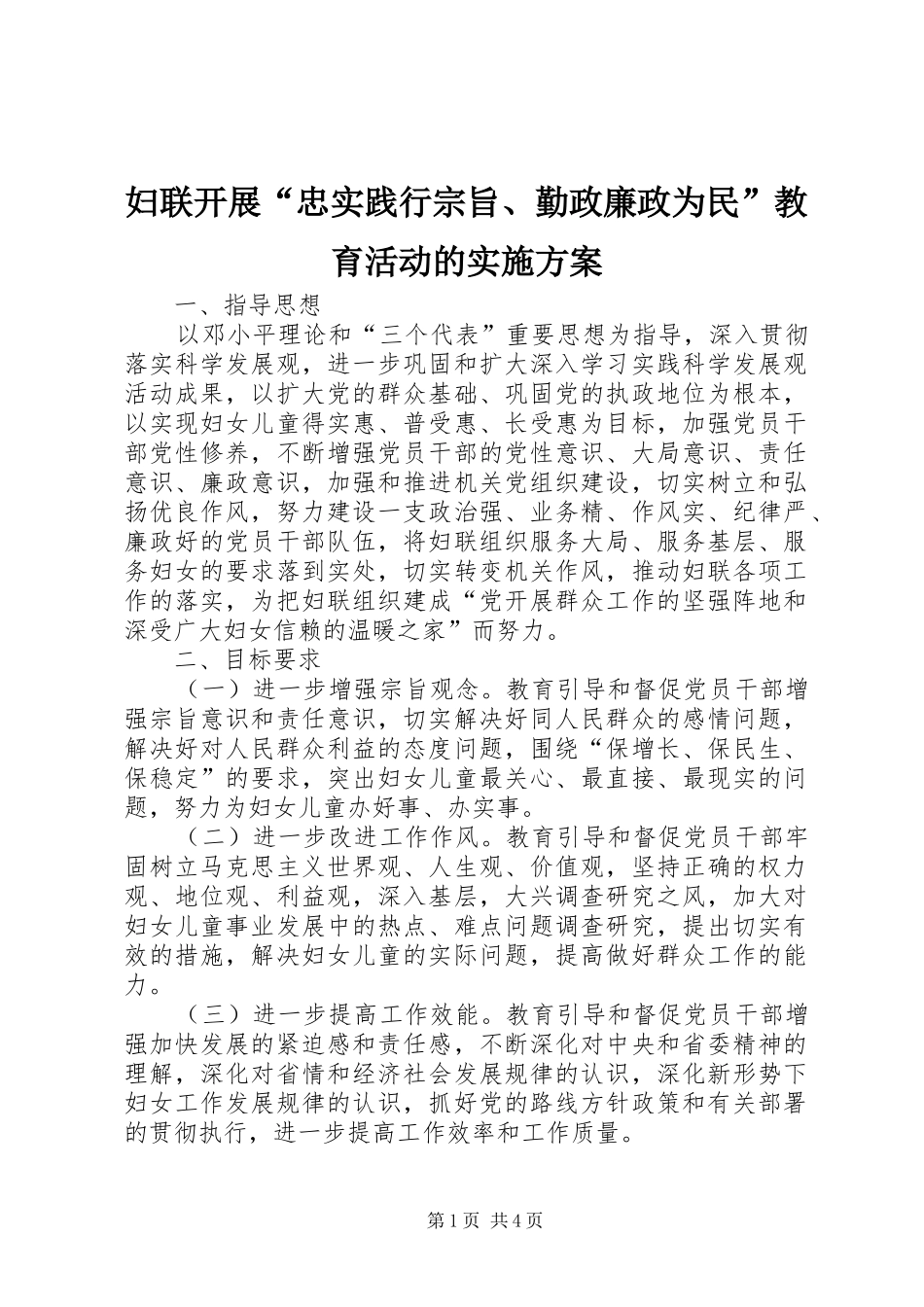 妇联开展“忠实践行宗旨、勤政廉政为民”教育活动的实施方案

一、指导思想

以邓小平理论和“三个代表”重要思想为指导，深入贯彻落实科学发展观，进一步巩固和扩大深入学习实践科学发展观活动成果，以扩大党的群众基础、巩固党的执政地位为根本，以实现妇女儿童得实惠、普受惠、长受惠为目标，加强党员干部党性修养，不断增强党员干部的党性意识、大局意识、责任意识、廉政意识，加强和推进机关党组织建设，切实树立和弘扬优良作风，努力建设一支政治强、业务精、作风实、纪律严、廉政好的党员干部队伍，将妇联组织服务大局、服务基层、服务妇女的要求落到实处，切实转变机关作风，推动妇联各项工作的落实，为把妇联组织建成“党开展群众工作的坚强阵地和深受广大妇女信赖的温暖之家”而努力。

二、目标要求

（一）进一步增强宗旨观念。教育引导和督促党员干部增强宗旨意识和责任意识，切实解决好同人民群众的感情问题，解决好对人民群众利益的态度问题，围绕“保增长、保民生、保稳定”的要求，突出妇女儿童最关心、最直接、最现实的问题，努力为妇女儿童办好事、办实事。

（二）进一步改进工作作风。教育引导和督促党员干部牢固树立马克思主义世界观、人生观、价值观，坚持正确的权力观、地位观、利益观，深入基层，大兴调查研究之风，加大对妇女儿童事业发展中的热点、难点问题调查研究，提出切实有效的措施，解决妇女儿童的实际问题，提高做好群众工作的能力。

（三）进一步提高工作效能。教育引导和督促党员干部增强加快发展的紧迫感和责任感，不断深化对中央和省委精神的理解，深化对省情和经济社会发展规律的认识，深化新形势下妇女工作发展规律的认识，抓好党的路线方针政策和有关部署的贯彻执行，进一步提高工作效率和工作质量。

第1页 共4页